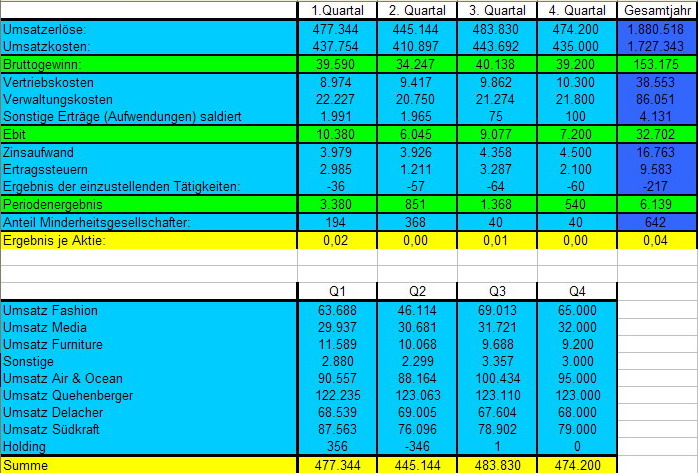 | | 1.Quartal | 2. Quartal | 3. Quartal | 4. Quartal | Gesamtjahr |
|---|---|---|---|---|---|
| Umsatzerlöse: | 477.344 | 445.144 | 483.830 | 474.200 | 1.880.518 |
| Umsatzkosten: | 437.754 | 410.897 | 443.692 | 435.000 | 1.727.343 |
| Bruttogewinn: | 39.590 | 34.247 | 40.138 | 39.200 | 153.175 |
| Vertriebskosten | 8.974 | 9.417 | 9.862 | 10.300 | 38.553 |
| Verwaltungskosten | 22.227 | 20.750 | 21.274 | 21.800 | 86.051 |
| Sonstige Erträge (Aufwendungen) saldiert | 1.991 | 1.965 | 75 | 100 | 4.131 |
| Ebit | 10.380 | 6.045 | 9.077 | 7.200 | 32.702 |
| Zinsaufwand | 3.979 | 3.926 | 4.358 | 4.500 | 16.763 |
| Ertragssteuern | 2.985 | 1.211 | 3.287 | 2.100 | 9.583 |
| Ergebnis der einzustellenden Tätigkeiten: | -36 | -57 | -64 | -60 | -217 |
| Periodenergebnis | 3.380 | 851 | 1.368 | 540 | 6.139 |
| Anteil Minderheitsgesellschafter: | 194 | 368 | 40 | 40 | 642 |
| Ergebnis je Aktie: | 0,02 | 0,00 | 0,01 | 0,00 | 0,04 |

| | Q1 | Q2 | Q3 | Q4 |
|---|---|---|---|---|
| Umsatz Fashion | 63.688 | 46.114 | 69.013 | 65.000 |
| Umsatz Media | 29.937 | 30.681 | 31.721 | 32.000 |
| Umsatz Furniture | 11.589 | 10.068 | 9.688 | 9.200 |
| Sonstige | 2.880 | 2.299 | 3.357 | 3.000 |
| Umsatz Air & Ocean | 90.557 | 88.164 | 100.434 | 95.000 |
| Umsatz Quehenberger | 122.235 | 123.063 | 123.110 | 123.000 |
| Umsatz Delacher | 68.539 | 69.005 | 67.604 | 68.000 |
| Umsatz Südkraft | 87.563 | 76.096 | 78.902 | 79.000 |
| Holding | 356 | -346 | 1 | 0 |
| Summe | 477.344 | 445.144 | 483.830 | 474.200 |